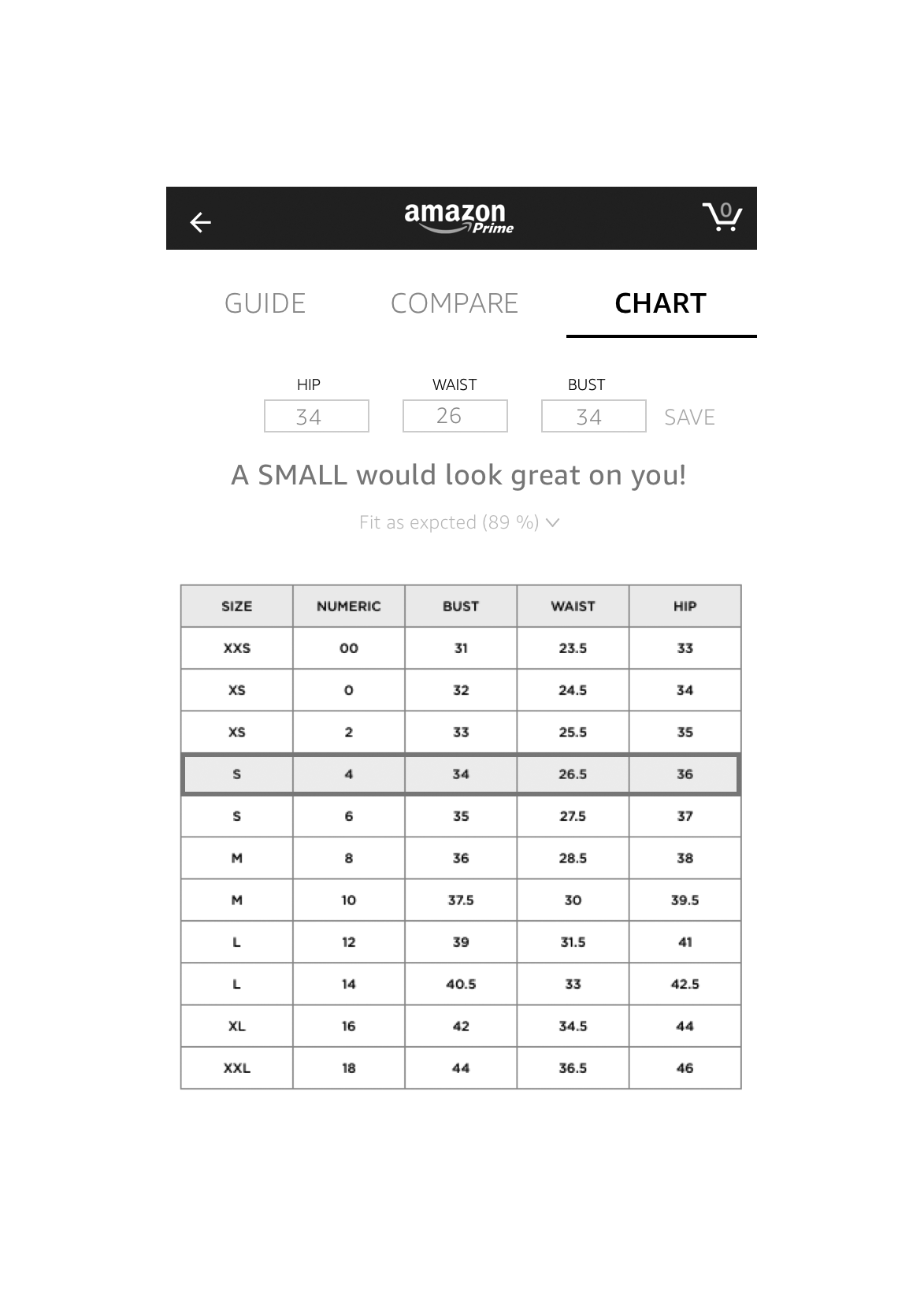 amazon Prime

0

GUIDE COMPARE CHART

HIP
34

WAIST
26

BUST
34

SAVE

A SMALL would look great on you!

Fit as expcted (89 %)

| SIZE | NUMERIC | BUST | WAIST | HIP |
|---|---|---|---|---|
| XXS | 00 | 31 | 23.5 | 33 |
| XS | 0 | 32 | 24.5 | 34 |
| XS | 2 | 33 | 25.5 | 35 |
| S | 4 | 34 | 26.5 | 36 |
| S | 6 | 35 | 27.5 | 37 |
| M | 8 | 36 | 28.5 | 38 |
| M | 10 | 37.5 | 30 | 39.5 |
| L | 12 | 39 | 31.5 | 41 |
| L | 14 | 40.5 | 33 | 42.5 |
| XL | 16 | 42 | 34.5 | 44 |
| XXL | 18 | 44 | 36.5 | 46 |